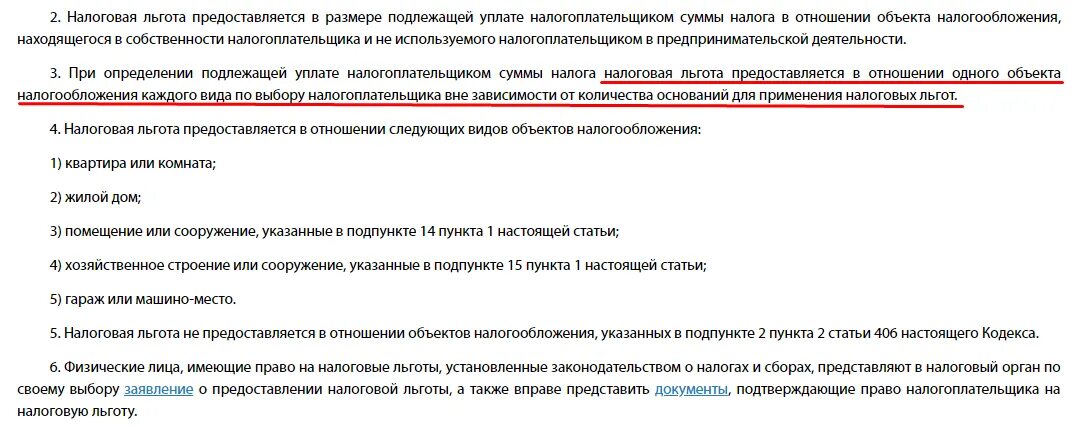 2. Налоговая льгота предоставляется в размере подлежащей уплате налогоплательщиком суммы налога в отношении объекта налогообложения, находящегося в собственности налогоплательщика и не используемого налогоплательщиком в предпринимательской деятельности.

3. При определении подлежащей уплате налогоплательщиком суммы налога налоговая льгота предоставляется в отношении одного объекта налогообложения каждого вида по выбору налогоплательщика вне зависимости от количества оснований для применения налоговых льгот.

4. Налоговая льгота предоставляется в отношении следующих видов объектов налогообложения:

1) квартира или комната;

2) жилой дом;

3) помещение или сооружение, указанные в подпункте 14 пункта 1 настоящей статьи;

4) хозяйственное строение или сооружение, указанные в подпункте 15 пункта 1 настоящей статьи;

5) гараж или машино-место.

5. Налоговая льгота не предоставляется в отношении объектов налогообложения, указанных в подпункте 2 пункта 2 статьи 406 настоящего Кодекса.

6. Физические лица, имеющие право на налоговые льготы, установленные законодательством о налогах и сборах, представляют в налоговый орган по своему выбору заявление о предоставлении налоговой льготы, а также вправе представить документы, подтверждающие право налогоплательщика на налоговую льготу.